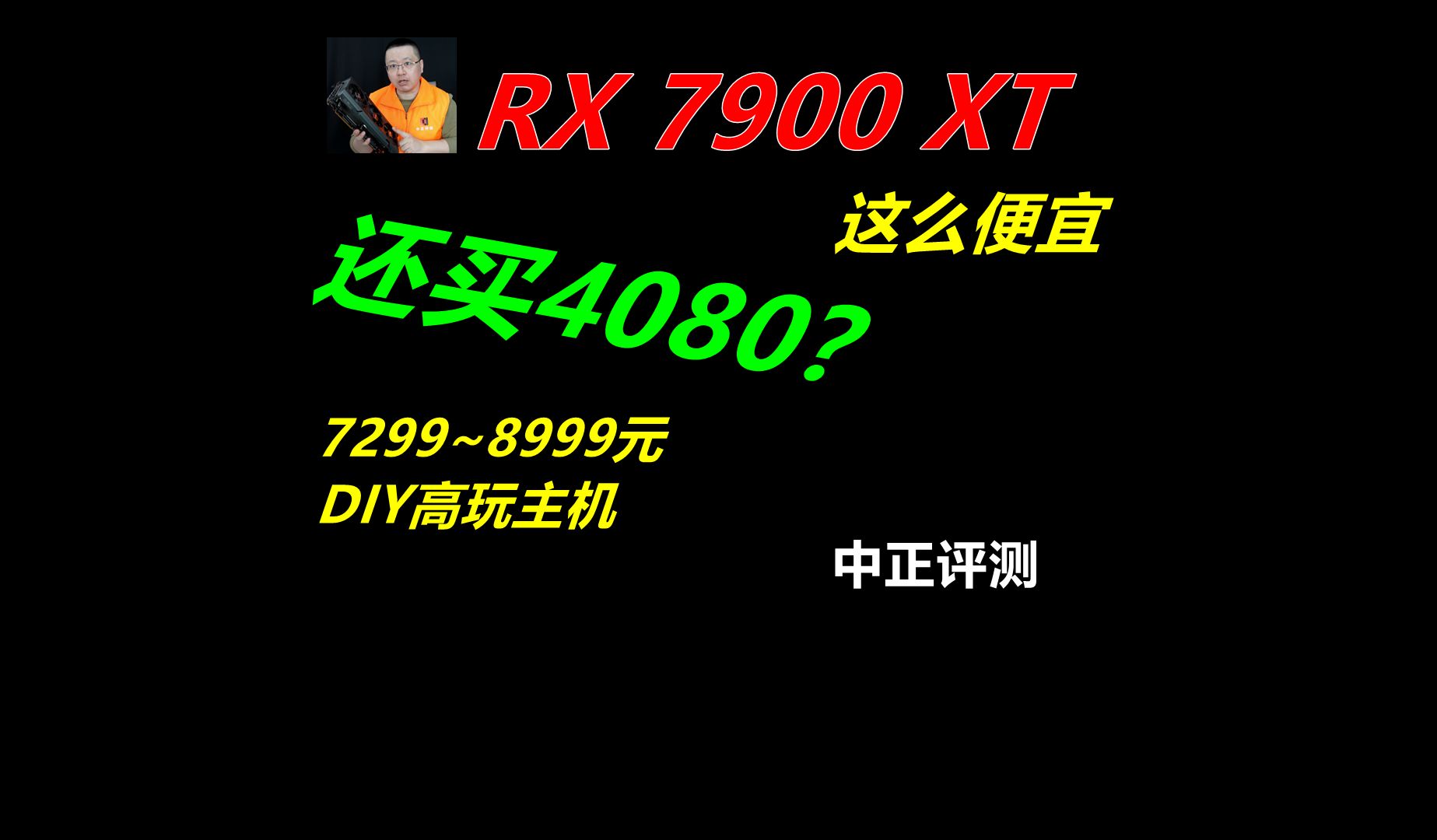 RX 7900 XT

这么便宜

还买4080?

7299~8999元
DIY高玩主机

中正评测